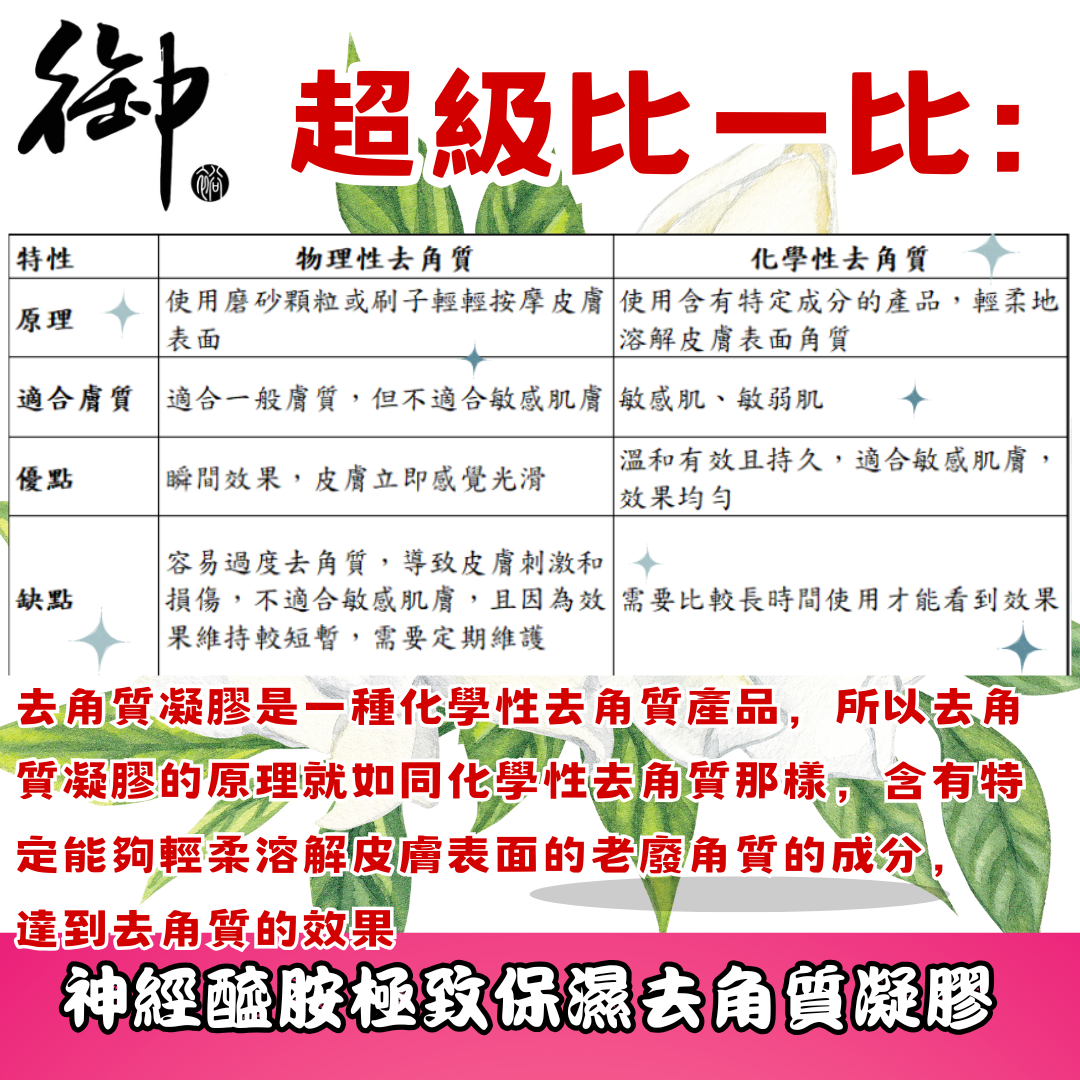 御

超級比一比:

| 特性 | 物理性去角質 | 化學性去角質 |
|---|---|---|
| 原理 | 使用磨砂顆粒或刷子輕輕按摩皮膚表面 | 使用含有特定成分的產品，輕柔地溶解皮膚表面角質 |
| 適合膚質 | 適合一般膚質，但不適合敏感肌膚 | 敏感肌、敏弱肌 |
| 優點 | 瞬間效果，皮膚立即感覺光滑 | 溫和有效且持久，適合敏感肌膚，效果均勻 |
| 缺點 | 容易過度去角質，導致皮膚刺激和損傷，不適合敏感肌膚，且因為效果維持較短暫，需要定期維護 | 需要比較長時間使用才能看到效果 |

去角質凝膠是一種化學性去角質產品，所以去角質凝膠的原理就如同化學性去角質那樣，含有特定能夠輕柔溶解皮膚表面的老廢角質的成分，達到去角質的效果

神經醯胺極致保濕去角質凝膠